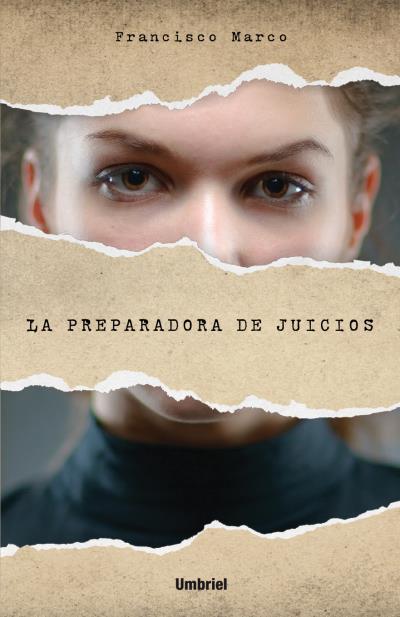 Francisco Marco

LA PREPARADORA DE JUICIOS

Umbriel